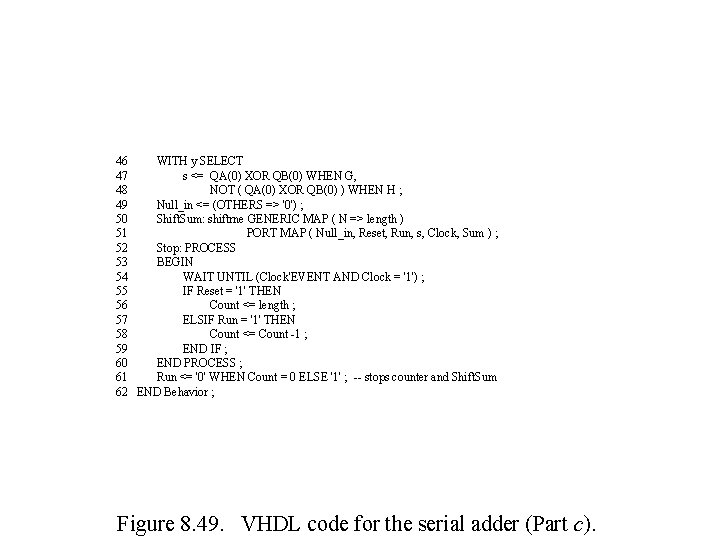 46 WITH y SELECT
47 s <= QA(0) XOR QB(0) WHEN G,
48 NOT ( QA(0) XOR QB(0) ) WHEN H ;
49 Null_in <= (OTHERS => '0') ;
50 ShiftSum: shiftrne GENERIC MAP ( N => length )
51 PORT MAP ( Null_in, Reset, Run, s, Clock, Sum ) ;
52 Stop: PROCESS
53 BEGIN
54 WAIT UNTIL (Clock'EVENT AND Clock = '1') ;
55 IF Reset = '1' THEN
56 Count <= length ;
57 ELSIF Run = '1' THEN
58 Count <= Count -1 ;
59 END IF ;
60 END PROCESS ;
61 Run <= '0' WHEN Count = 0 ELSE '1' ; -- stops counter and ShiftSum
62 END Behavior ;

Figure 8.49. VHDL code for the serial adder (Part c).